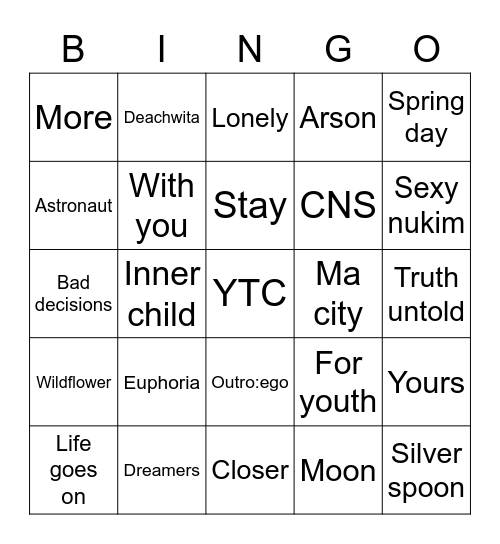 | B | I | N | G | O |
|---|---|---|---|---|
| More | Deachwita | Lonely | Arson | Spring day |
| Astronaut | With you | Stay | CNS | Sexy nukim |
| Bad decisions | Inner child | YTC | Ma city | Truth untold |
| Wildflower | Euphoria | Outro:ego | For youth | Yours |
| Life goes on | Dreamers | Closer | Moon | Silver spoon |